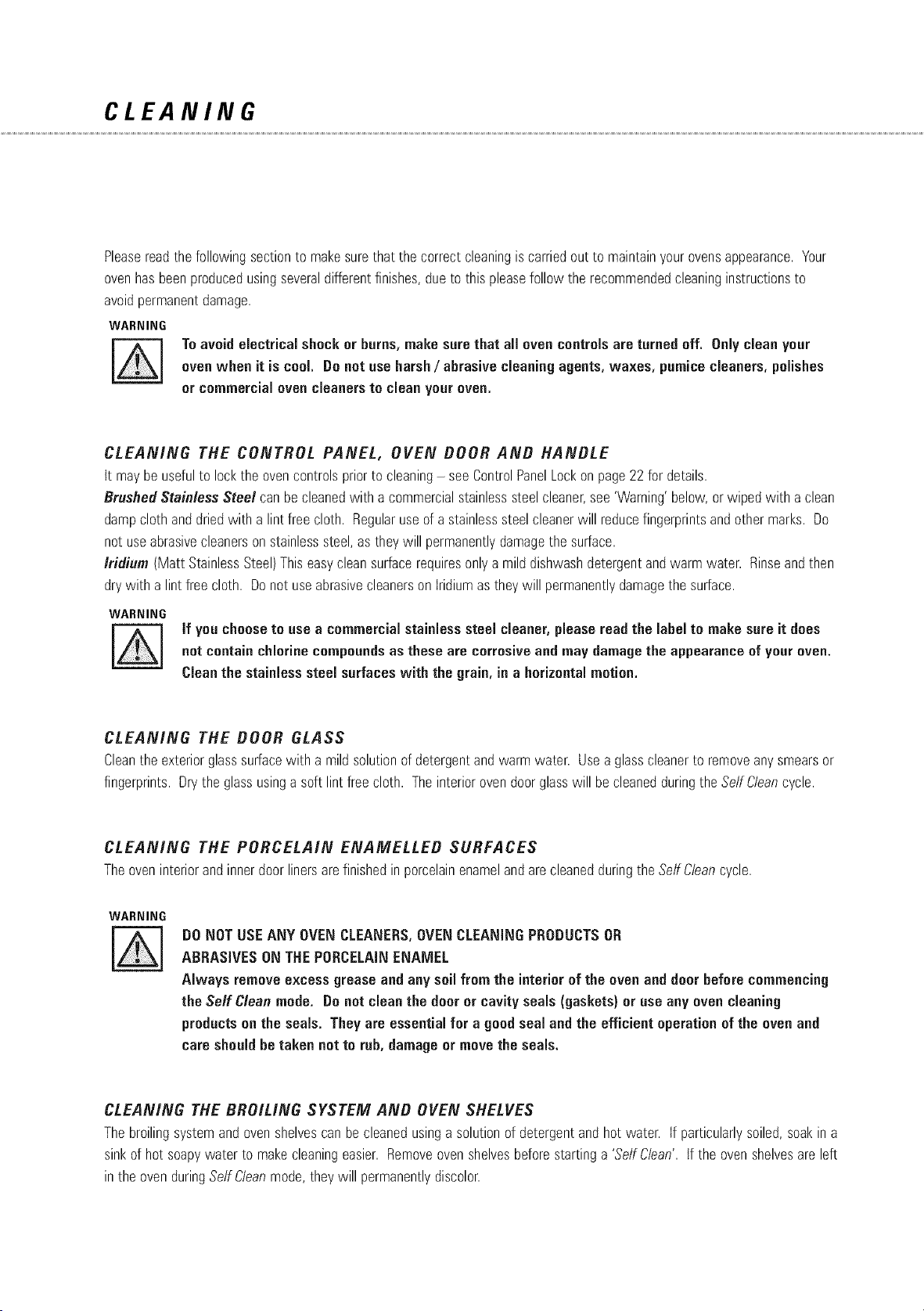 CLEANING

Please read the following section to make sure that the correct cleaning is carried out to maintain your ovens appearance. Your oven has been produced using several different finishes, due to this please follow the recommended cleaning instructions to avoid permanent damage.

WARNING

To avoid electrical shock or burns, make sure that all oven controls are turned off. Only clean your oven when it is cool. Do not use harsh / abrasive cleaning agents, waxes, pumice cleaners, polishes or commercial oven cleaners to clean your oven.

CLEANING THE CONTROL PANEL, OVEN DOOR AND HANDLE

It may be useful to lock the oven controls prior to cleaning – see Control Panel Lock on page 22 for details.

Brushed Stainless Steel can be cleaned with a commercial stainless steel cleaner, see 'Warning' below, or wiped with a clean damp cloth and dried with a lint free cloth. Regular use of a stainless steel cleaner will reduce fingerprints and other marks. Do not use abrasive cleaners on stainless steel, as they will permanently damage the surface.

Iridium (Matt Stainless Steel) This easy clean surface requires only a mild dishwash detergent and warm water. Rinse and then dry with a lint free cloth. Do not use abrasive cleaners on Iridium as they will permanently damage the surface.

WARNING

If you choose to use a commercial stainless steel cleaner, please read the label to make sure it does not contain chlorine compounds as these are corrosive and may damage the appearance of your oven. Clean the stainless steel surfaces with the grain, in a horizontal motion.

CLEANING THE DOOR GLASS

Clean the exterior glass surface with a mild solution of detergent and warm water. Use a glass cleaner to remove any smears or fingerprints. Dry the glass using a soft lint free cloth. The interior oven door glass will be cleaned during the Self Clean cycle.

CLEANING THE PORCELAIN ENAMELLED SURFACES

The oven interior and inner door liners are finished in porcelain enamel and are cleaned during the Self Clean cycle.

WARNING

DO NOT USE ANY OVEN CLEANERS, OVEN CLEANING PRODUCTS OR ABRASIVES ON THE PORCELAIN ENAMEL

Always remove excess grease and any soil from the interior of the oven and door before commencing the Self Clean mode. Do not clean the door or cavity seals (gaskets) or use any oven cleaning products on the seals. They are essential for a good seal and the efficient operation of the oven and care should be taken not to rub, damage or move the seals.

CLEANING THE BROILING SYSTEM AND OVEN SHELVES

The broiling system and oven shelves can be cleaned using a solution of detergent and hot water. If particularly soiled, soak in a sink of hot soapy water to make cleaning easier. Remove oven shelves before starting a 'Self Clean'. If the oven shelves are left in the oven during Self Clean mode, they will permanently discolor.